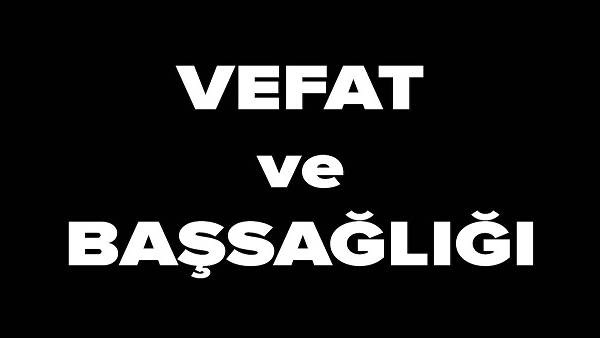 VEFAT
ve
BAŞSAĞLIĞI